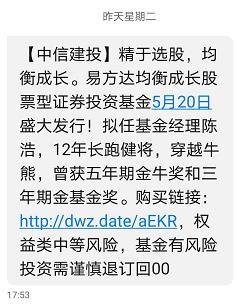 昨天星期二

【中信建投】精于选股，均衡成长。易方达均衡成长股票型证券投资基金5月20日盛大发行！拟任基金经理陈浩，12年长跑健将，穿越牛熊，曾获五年期金牛奖和三年期金基金奖。购买链接：http://dwz.date/aEKR，权益类中等风险，基金有风险投资需谨慎退订回00

17:53